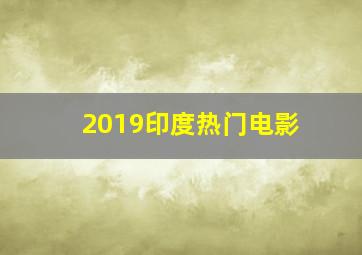 2019印度热门电影